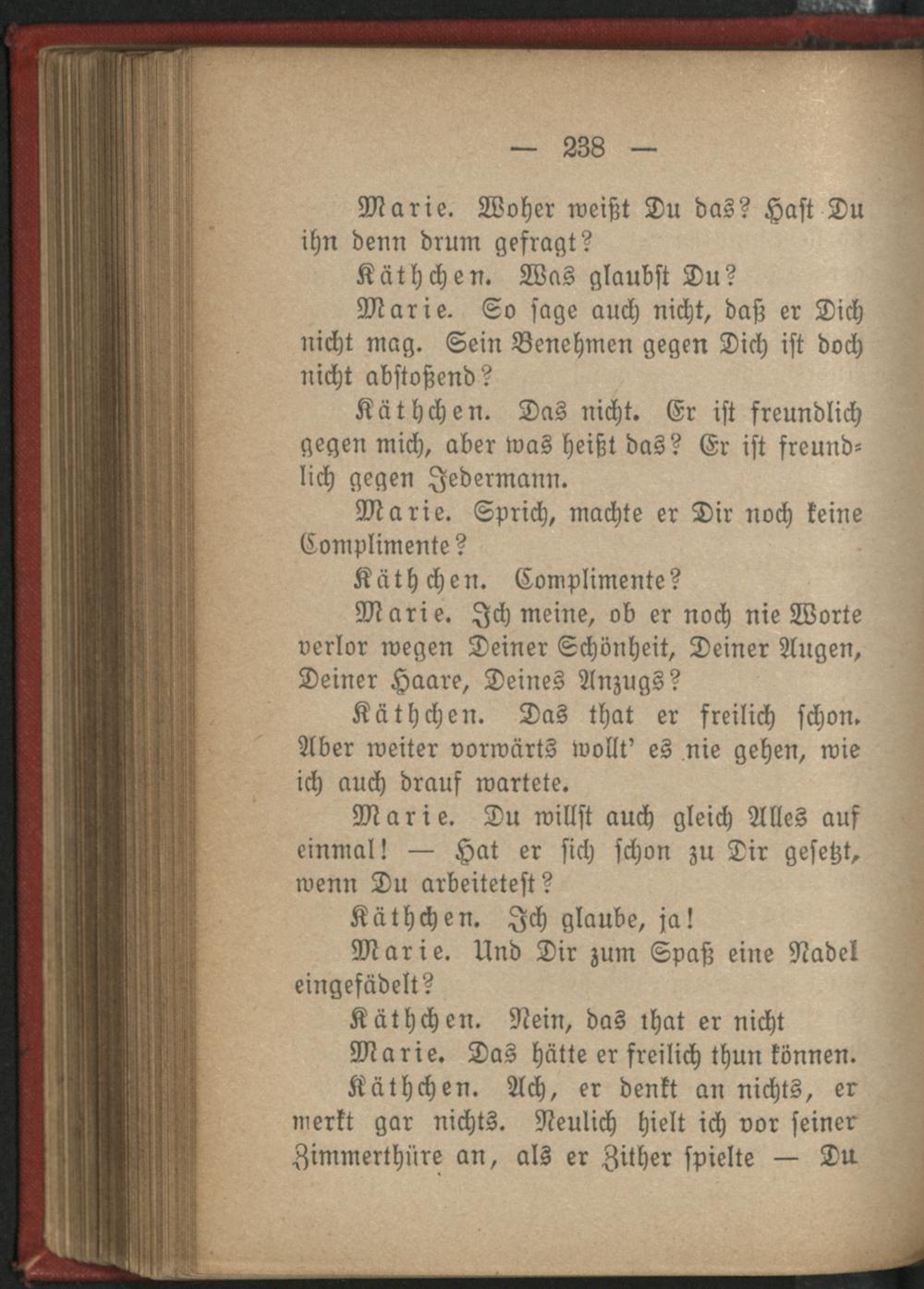 — 238 —

Marie. Woher weißt Du das? Hast Du ihn denn drum gefragt?

Käthchen. Was glaubst Du?

Marie. So sage auch nicht, daß er Dich nicht mag. Sein Benehmen gegen Dich ist doch nicht abstoßend?

Käthchen. Das nicht. Er ist freundlich gegen mich, aber was heißt das? Er ist freundlich gegen Jedermann.

Marie. Sprich, machte er Dir noch keine Complimente?

Käthchen. Complimente?

Marie. Ich meine, ob er noch nie Worte verlor wegen Deiner Schönheit, Deiner Augen, Deiner Haare, Deines Anzugs?

Käthchen. Das that er freilich schon. Aber weiter vorwärts wollt' es nie gehen, wie ich auch drauf wartete.

Marie. Du willst auch gleich Alles auf einmal! — Hat er sich schon zu Dir gesetzt, wenn Du arbeitetest?

Käthchen. Ich glaube, ja!

Marie. Und Dir zum Spaß eine Nadel eingefädelt?

Käthchen. Nein, das that er nicht

Marie. Das hätte er freilich thun können.

Käthchen. Ach, er denkt an nichts, er merkt gar nichts. Neulich hielt ich vor seiner Zimmerthüre an, als er Zither spielte — Du